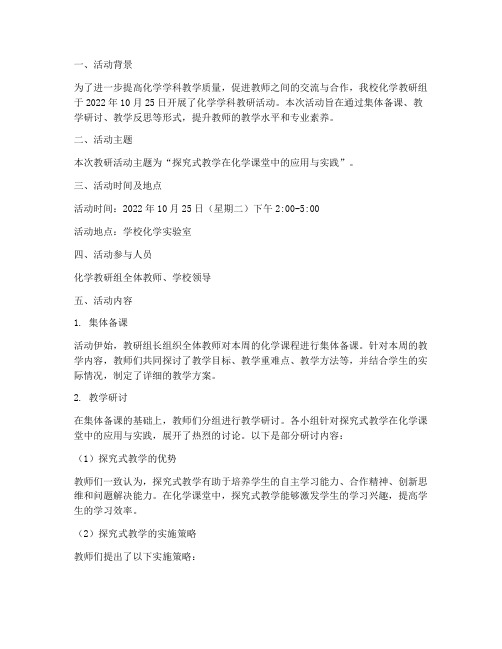 一、活动背景

为了进一步提高化学学科教学质量，促进教师之间的交流与合作，我校化学教研组于 2022 年 10 月 25 日开展了化学学科教研活动。本次活动旨在通过集体备课、教学研讨、教学反思等形式，提升教师的教学水平和专业素养。

二、活动主题

本次教研活动主题为“探究式教学在化学课堂中的应用与实践”。

三、活动时间及地点

活动时间：2022 年 10 月 25 日（星期二）下午 2:00-5:00

活动地点：学校化学实验室

四、活动参与人员

化学教研组全体教师、学校领导

五、活动内容

1. 集体备课

活动伊始，教研组长组织全体教师对本周的化学课程进行集体备课。针对本周的教学内容，教师们共同探讨了教学目标、教学重难点、教学方法等，并结合学生的实际情况，制定了详细的教学方案。

2. 教学研讨

在集体备课的基础上，教师们分组进行教学研讨。各小组针对探究式教学在化学课堂中的应用与实践，展开了热烈的讨论。以下是部分研讨内容：

（1）探究式教学的优势

教师们一致认为，探究式教学有助于培养学生的自主学习能力、合作精神、创新思维和问题解决能力。在化学课堂中，探究式教学能够激发学生的学习兴趣，提高学生的学习效率。

（2）探究式教学的实施策略

教师们提出了以下实施策略：